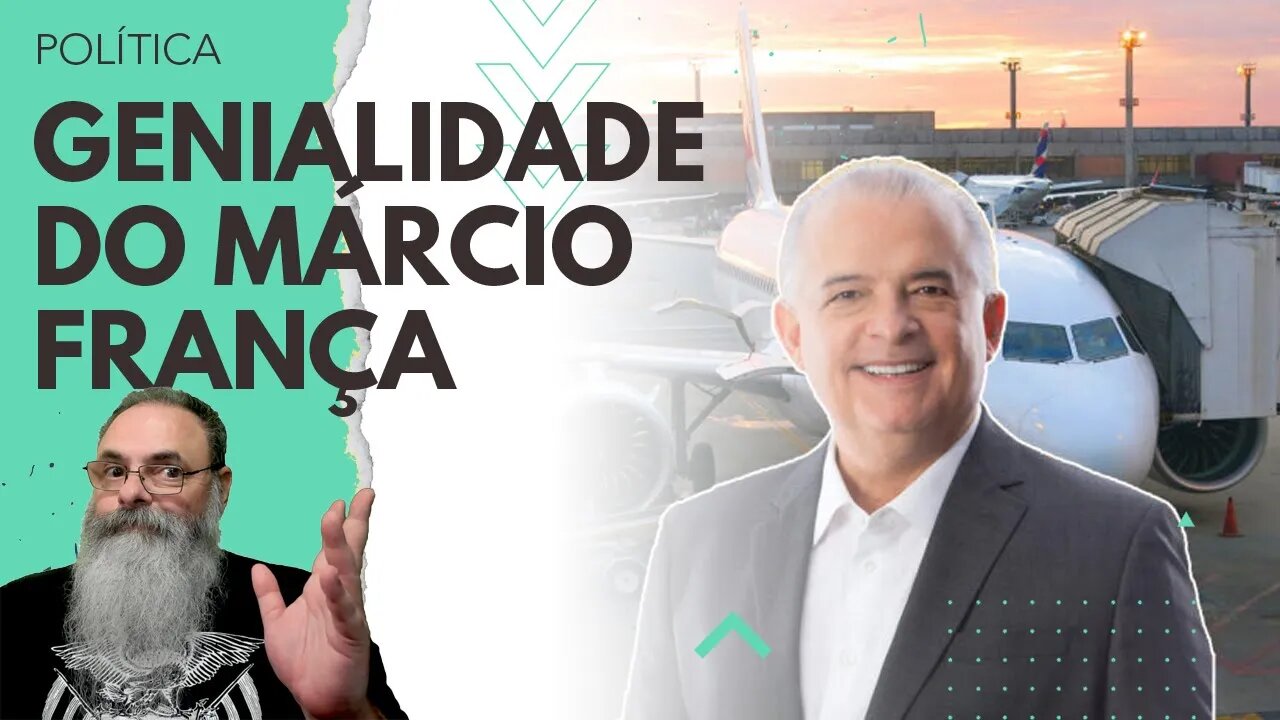 POLÍTICA

GENIALIDADE DO MÁRCIO FRANÇA